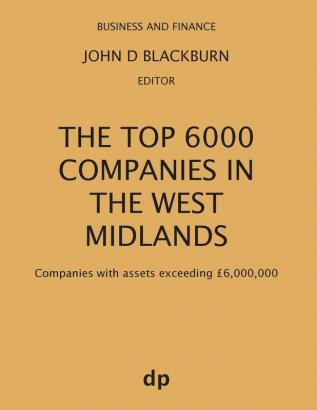 BUSINESS AND FINANCE

JOHN D BLACKBURN

EDITOR

THE TOP 6000 COMPANIES IN THE WEST MIDLANDS

Companies with assets exceeding £6,000,000

dp